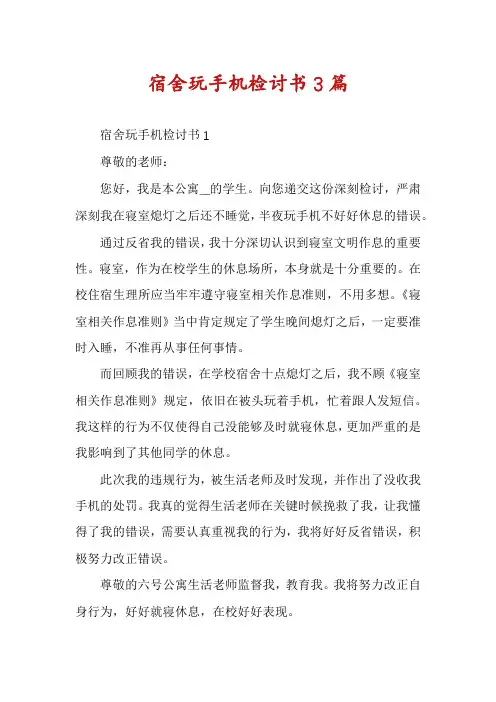 宿舍玩手机检讨书3篇

宿舍玩手机检讨书1

尊敬的老师：

您好，我是本公寓__的学生。向您递交这份深刻检讨，严肃深刻我在寝室熄灯之后还不睡觉，半夜玩手机不好好休息的错误。

通过反省我的错误，我十分深切认识到寝室文明作息的重要性。寝室，作为在校学生的休息场所，本身就是十分重要的。在校住宿生理所应当牢牢遵守寝室相关作息准则，不用多想。《寝室相关作息准则》当中肯定规定了学生晚间熄灯之后，一定要准时入睡，不准再从事任何事情。

而回顾我的错误，在学校宿舍十点熄灯之后，我不顾《寝室相关作息准则》规定，依旧在被头玩着手机，忙着跟人发短信。我这样的行为不仅使得自己没能够及时就寝休息，更加严重的是我影响到了其他同学的休息。

此次我的违规行为，被生活老师及时发现，并作出了没收我手机的处罚。我真的觉得生活老师在关键时候挽救了我，让我懂得了我的错误，需要认真重视我的行为，我将好好反省错误，积极努力改正错误。

尊敬的六号公寓生活老师监督我，教育我。我将努力改正自身行为，好好就寝休息，在校好好表现。